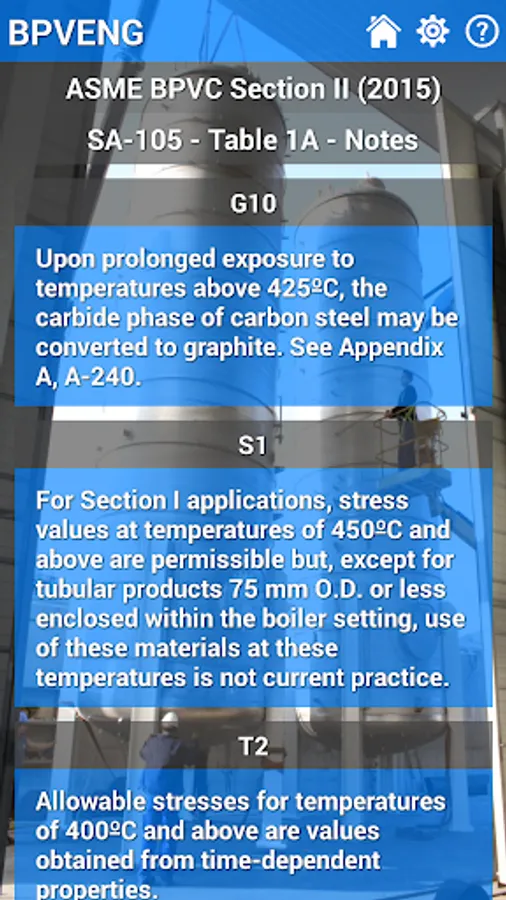 BPVENG

ASME BPVC Section II (2015)

SA-105 - Table 1A - Notes

G10

Upon prolonged exposure to temperatures above 425ºC, the carbide phase of carbon steel may be converted to graphite. See Appendix A, A-240.

S1

For Section I applications, stress values at temperatures of 450ºC and above are permissible but, except for tubular products 75 mm O.D. or less enclosed within the boiler setting, use of these materials at these temperatures is not current practice.

T2

Allowable stresses for temperatures of 400ºC and above are values obtained from time-dependent properties.